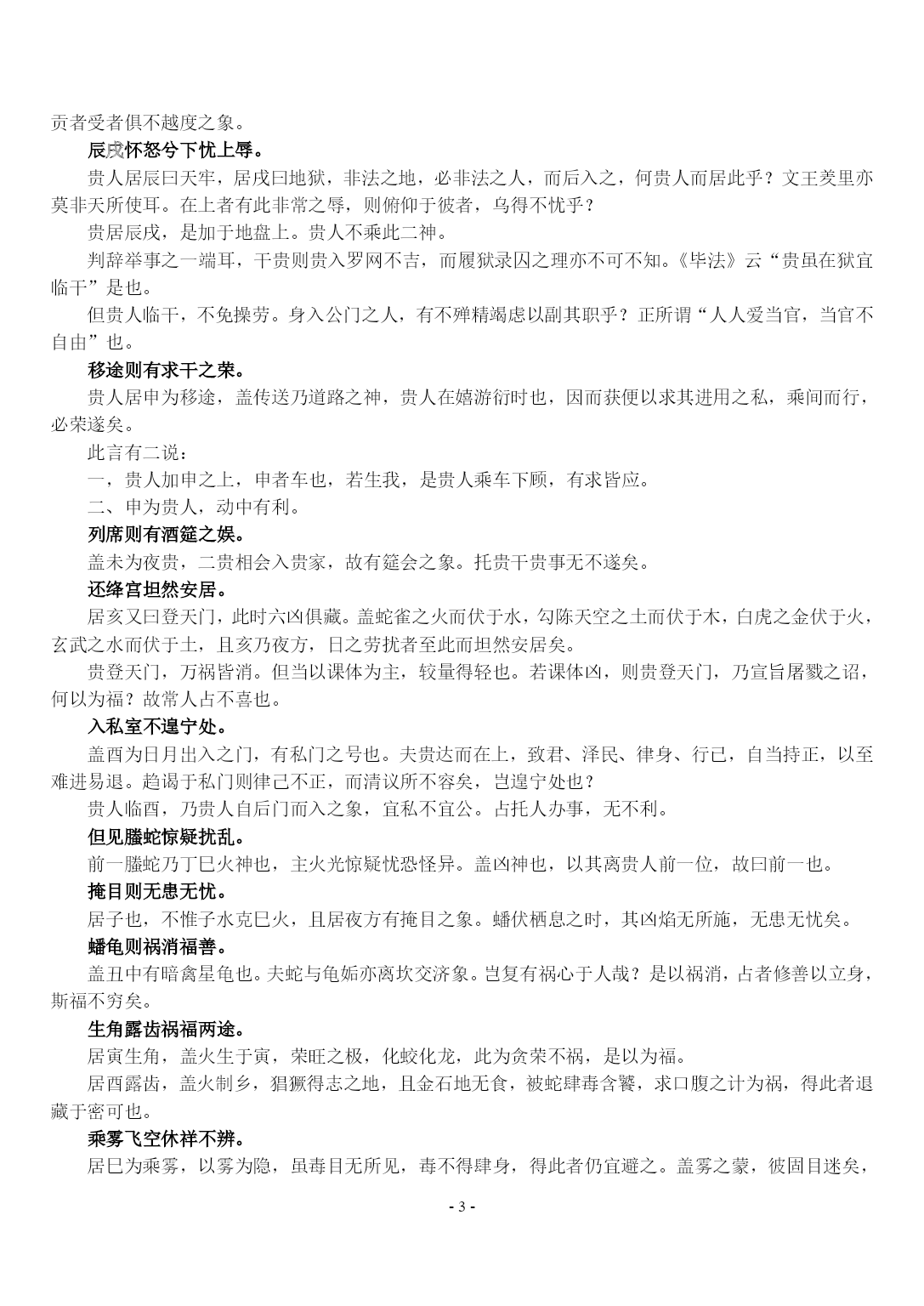 贡者受者俱不越度之象。

辰戌怀怒兮下忧上辱。

贵人居辰曰天牢，居戌曰地狱，非法之地，必非法之人，而后入之，何贵人而居此乎？文王羑里亦莫非天所使耳。在上者有此非常之辱，则俯仰于彼者，乌得不忧乎？

贵居辰戌，是加于地盘上。贵人不乘此二神。

判辞举事之一端耳，干贵则贵入罗网不吉，而履狱录囚之理亦不可不知。《毕法》云“贵虽在狱宜临干”是也。

但贵人临干，不免操劳。身入公门之人，有不殚精竭虑以副其职乎？正所谓“人人爱当官，当官不自由”也。

移途则有求干之荣。

贵人居申为移途，盖传送乃道路之神，贵人在嬉游衍时也，因而获便以求其进用之私，乘间而行，必荣遂矣。

此言有二说：

一，贵人加申之上，申者车也，若生我，是贵人乘车下顾，有求皆应。

二、申为贵人，动中有利。

列席则有酒筵之娱。

盖未为夜贵，二贵相会入贵家，故有筵会之象。托贵干贵事无不遂矣。

还绛宫坦然安居。

居亥又曰登天门，此时六凶俱藏。盖蛇雀之火而伏于水，勾陈天空之土而伏于木，白虎之金伏于火，玄武之水而伏于土，且亥乃夜方，日之劳扰者至此而坦然安居矣。

贵登天门，万祸皆消。但当以课体为主，较量得轻也。若课体凶，则贵登天门，乃宣旨屠戮之诏，何以为福？故常人占不喜也。

入私室不遑宁处。

盖酉为日月出入之门，有私门之号也。夫贵达而在上，致君、泽民、律身、行己，自当持正，以至难进易退。趋谒于私门则律己不正，而清议所不容矣，岂遑宁处也？

贵人临酉，乃贵人自后门而入之象，宜私不宜公。占托人办事，无不利。

但见螣蛇惊疑扰乱。

前一螣蛇乃丁巳火神也，主火光惊疑忧恐怪异。盖凶神也，以其离贵人前一位，故曰前一也。

掩目则无患无忧。

居子也，不惟子水克巳火，且居夜方有掩目之象。蟠伏栖息之时，其凶焰无所施，无患无忧矣。

蟠龟则祸消福善。

盖丑中有暗禽星龟也。夫蛇与龟姤亦离坎交济象。岂复有祸心于人哉？是以祸消，占者修善以立身，斯福不穷矣。

生角露齿祸福两途。

居寅生角，盖火生于寅，荣旺之极，化蛟化龙，此为贪荣不祸，是以为福。

居酉露齿，盖火制乡，猖獗得志之地，且金石地无食，被蛇肆毒含饕，求口腹之计为祸，得此者退藏于密可也。

乘雾飞空休祥不辨。

居巳为乘雾，以雾为隐，虽毒目无所见，毒不得肆身，得此者仍宜避之。盖雾之蒙，彼固目迷矣，

- 3 -